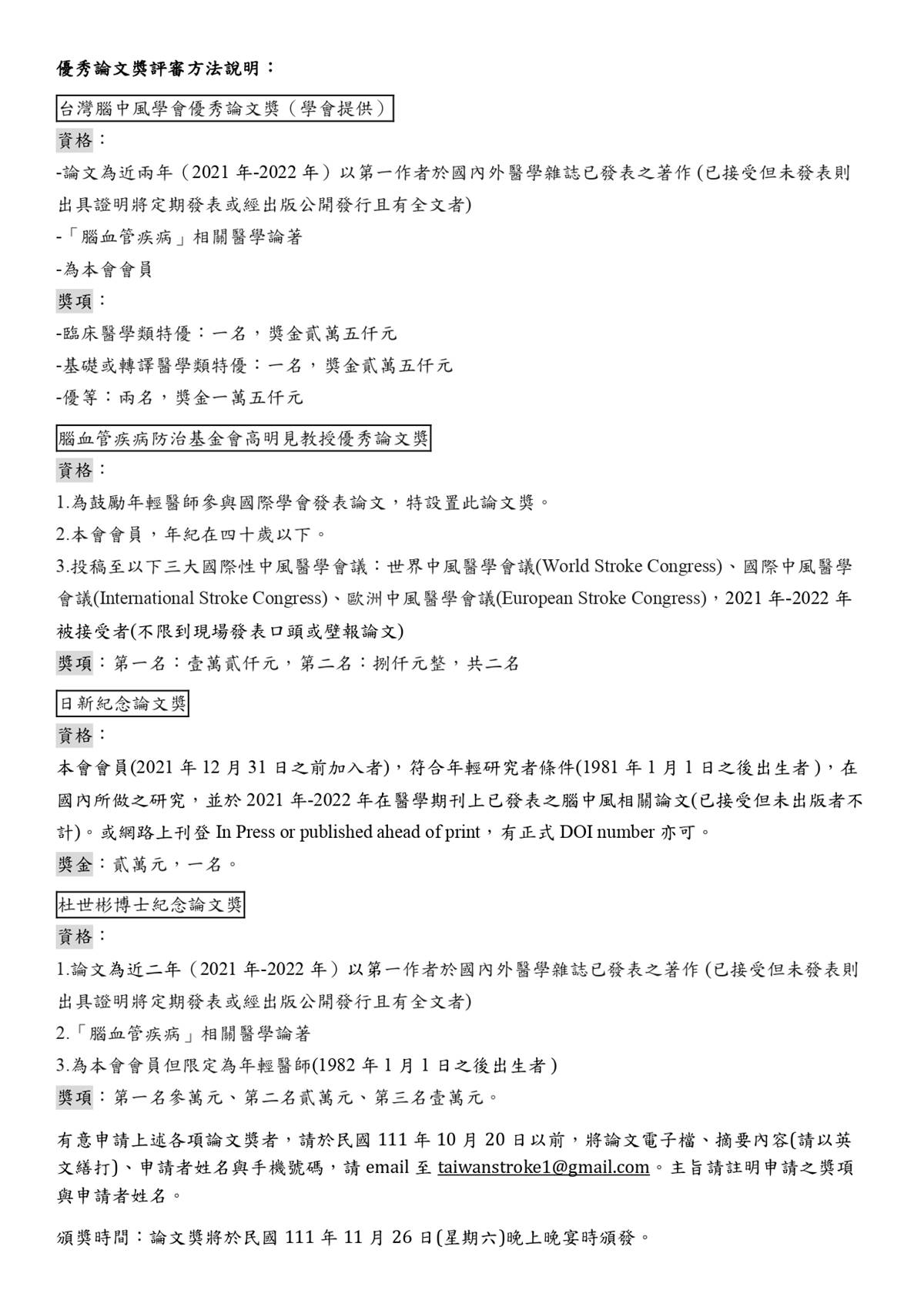 優秀論文獎評審方法說明：

台灣腦中風學會優秀論文獎（學會提供）

資格：

-論文為近兩年（2021 年-2022 年）以第一作者於國內外醫學雜誌已發表之著作 (已接受但未發表則出具證明將定期發表或經出版公開發行且有全文者)

-「腦血管疾病」相關醫學論著

-為本會會員

獎項：

-臨床醫學類特優：一名，獎金貳萬五仟元

-基礎或轉譯醫學類特優：一名，獎金貳萬五仟元

-優等：兩名，獎金一萬五仟元

腦血管疾病防治基金會高明見教授優秀論文獎

資格：

1.為鼓勵年輕醫師參與國際學會發表論文，特設置此論文獎。

2.本會會員，年紀在四十歲以下。

3.投稿至以下三大國際性中風醫學會議：世界中風醫學會議(World Stroke Congress)、國際中風醫學會議(International Stroke Congress)、歐洲中風醫學會議(European Stroke Congress)，2021 年-2022 年被接受者(不限到現場發表口頭或壁報論文)

獎項：第一名：壹萬貳仟元，第二名：捌仟元整，共二名

日新紀念論文獎

資格：

本會會員(2021 年 12 月 31 日之前加入者)，符合年輕研究者條件(1981 年 1 月 1 日之後出生者)，在國內所做之研究，並於 2021 年-2022 年在醫學期刊上已發表之腦中風相關論文(已接受但未出版者不計)。或網路上刊登 In Press or published ahead of print，有正式 DOI number 亦可。

獎金：貳萬元，一名。

杜世彬博士紀念論文獎

資格：

1.論文為近二年（2021 年-2022 年）以第一作者於國內外醫學雜誌已發表之著作 (已接受但未發表則出具證明將定期發表或經出版公開發行且有全文者)

2.「腦血管疾病」相關醫學論著

3.為本會會員但限定為年輕醫師(1982 年 1 月 1 日之後出生者)

獎項：第一名參萬元、第二名貳萬元、第三名壹萬元。

有意申請上述各項論文獎者，請於民國 111 年 10 月 20 日以前，將論文電子檔、摘要內容(請以英文繕打)、申請者姓名與手機號碼，請 email 至 taiwanstroke1@gmail.com。主旨請註明申請之獎項與申請者姓名。

頒獎時間：論文獎將於民國 111 年 11 月 26 日(星期六)晚上晚宴時頒發。